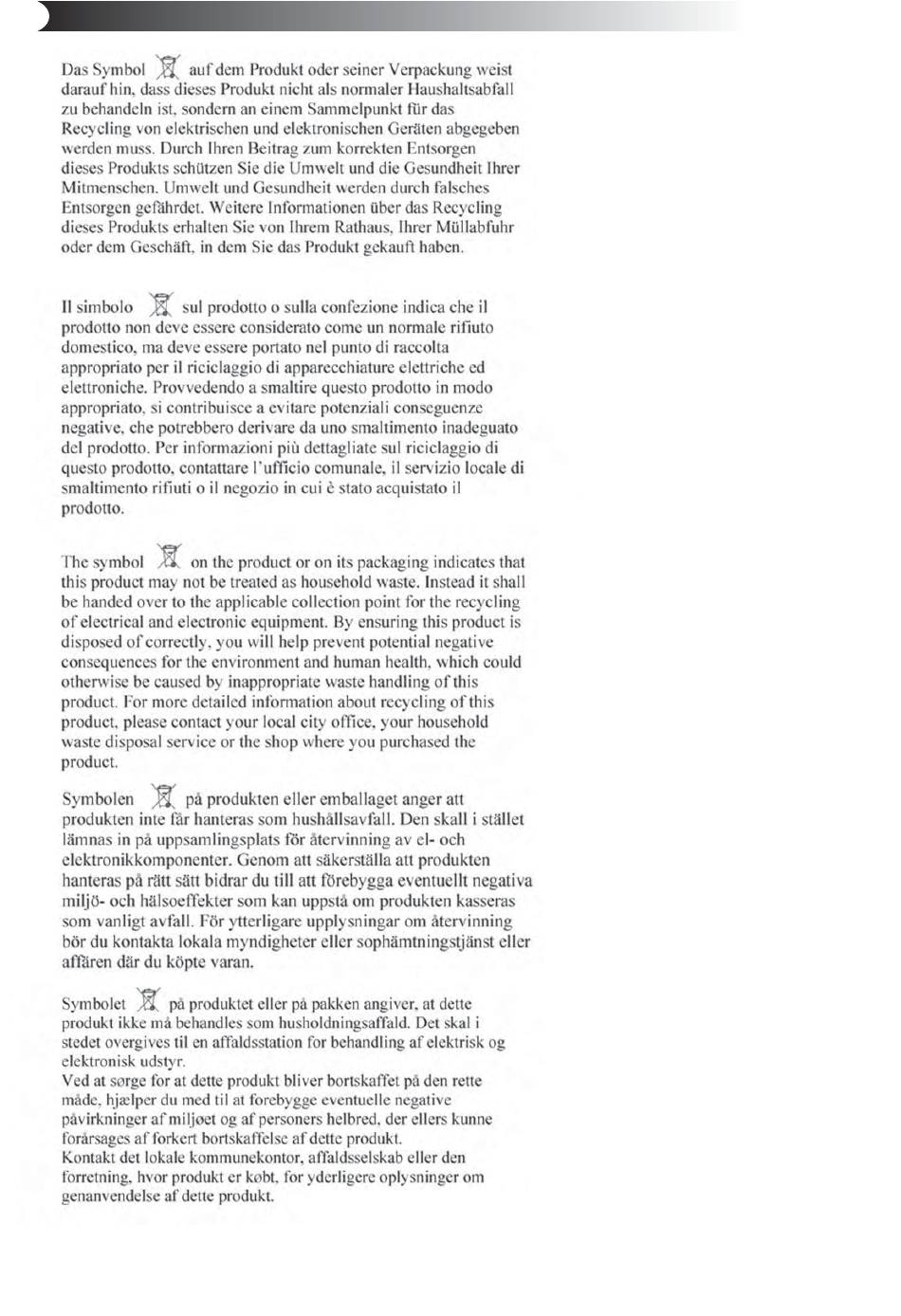 Das Symbol auf dem Produkt oder seiner Verpackung weist darauf hin, dass dieses Produkt nicht als normaler Haushaltsabfall zu behandeln ist, sondern an einem Sammelpunkt für das Recycling von elektrischen und elektronischen Geräten abgegeben werden muss. Durch Ihren Beitrag zum korrekten Entsorgen dieses Produkts schützen Sie die Umwelt und die Gesundheit Ihrer Mitmenschen. Umwelt und Gesundheit werden durch falsches Entsorgen gefährdet. Weitere Informationen über das Recycling dieses Produkts erhalten Sie von Ihrem Rathaus, Ihrer Müllabfuhr oder dem Geschäft, in dem Sie das Produkt gekauft haben.

Il simbolo sul prodotto o sulla confezione indica che il prodotto non deve essere considerato come un normale rifiuto domestico, ma deve essere portato nel punto di raccolta appropriato per il riciclaggio di apparecchiature elettriche ed elettroniche. Provvedendo a smaltire questo prodotto in modo appropriato, si contribuisce a evitare potenziali conseguenze negative, che potrebbero derivare da uno smaltimento inadeguato del prodotto. Per informazioni più dettagliate sul riciclaggio di questo prodotto, contattare l'ufficio comunale, il servizio locale di smaltimento rifiuti o il negozio in cui è stato acquistato il prodotto.

The symbol on the product or on its packaging indicates that this product may not be treated as household waste. Instead it shall be handed over to the applicable collection point for the recycling of electrical and electronic equipment. By ensuring this product is disposed of correctly, you will help prevent potential negative consequences for the environment and human health, which could otherwise be caused by inappropriate waste handling of this product. For more detailed information about recycling of this product, please contact your local city office, your household waste disposal service or the shop where you purchased the product.

Symbolen på produkten eller emballaget anger att produkten inte får hanteras som hushållsavfall. Den skall i stället lämnas in på uppsamlingsplats för återvinning av el- och elektronikkomponenter. Genom att säkerställa att produkten hanteras på rätt sätt bidrar du till att förebygga eventuellt negativa miljö- och hälsoeffekter som kan uppstå om produkten kasseras som vanligt avfall. För ytterligare upplysningar om återvinning bör du kontakta lokala myndigheter eller sophämtningstjänst eller affären där du köpte varan.

Symbolet på produktet eller på pakken angiver, at dette produkt ikke må behandles som husholdningsaffald. Det skal i stedet overgives til en affaldsstation for behandling af elektrisk og elektronisk udstyr.
Ved at sørge for at dette produkt bliver bortskaffet på den rette måde, hjælper du med til at forebygge eventuelle negative påvirkninger af miljøet og af personers helbred, der ellers kunne forårsages af forkert bortskaffelse af dette produkt.
Kontakt det lokale kommunekontor, affaldsselskab eller den forretning, hvor produkt er købt, for yderligere oplysninger om genanvendelse af dette produkt.